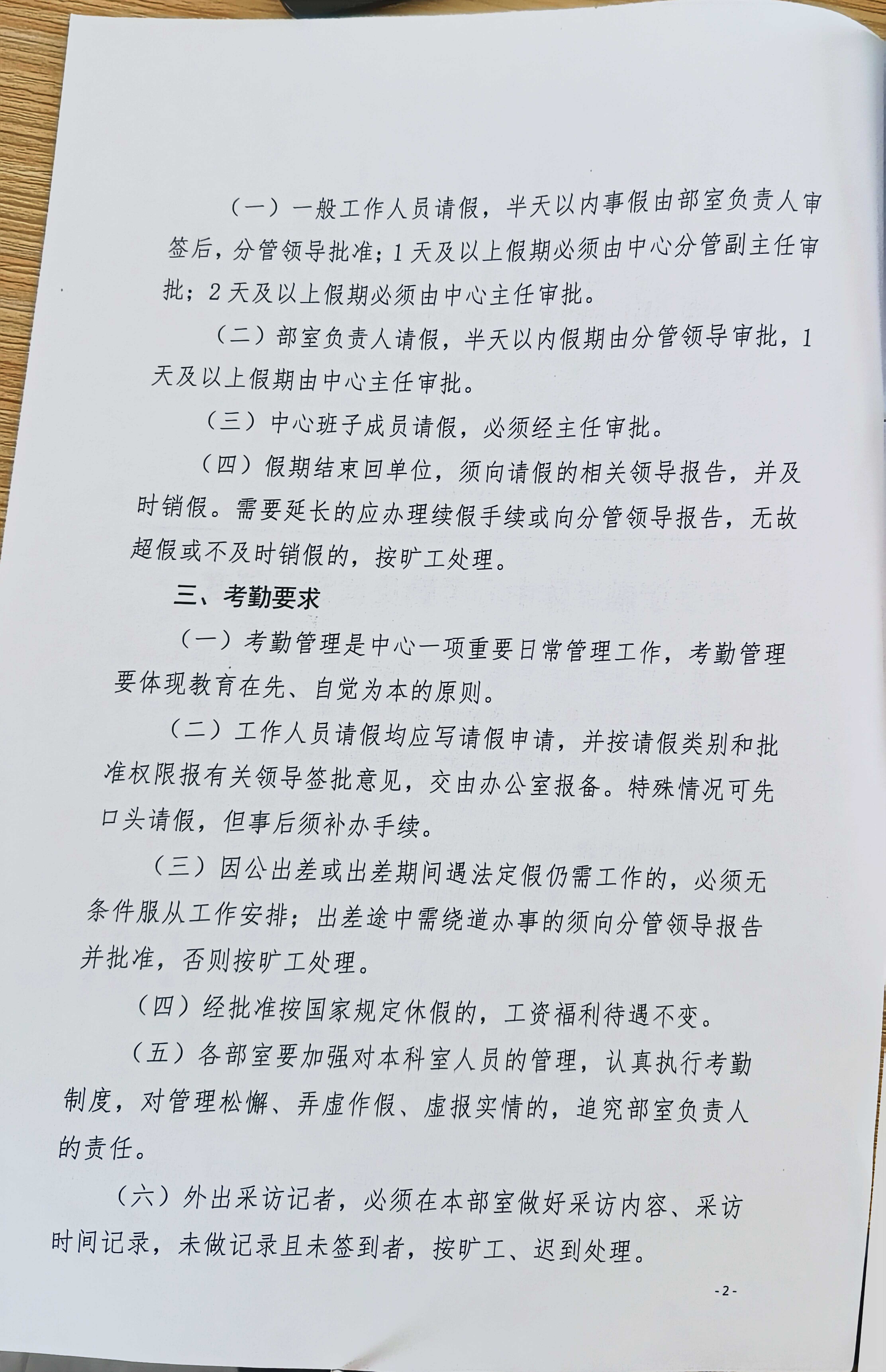 （一）一般工作人员请假，半天以内事假由部室负责人审签后，分管领导批准；1天及以上假期必须由中心分管副主任审批；2天及以上假期必须由中心主任审批。

（二）部室负责人请假，半天以内假期由分管领导审批，1天及以上假期由中心主任审批。

（三）中心班子成员请假，必须经主任审批。

（四）假期结束回单位，须向请假的相关领导报告，并及时销假。需要延长的应办理续假手续或向分管领导报告，无故超假或不及时销假的，按旷工处理。

三、考勤要求

（一）考勤管理是中心一项重要日常管理工作，考勤管理要体现教育在先、自觉为本的原则。

（二）工作人员请假均应写请假申请，并按请假类别和批准权限报有关领导签批意见，交由办公室报备。特殊情况可先口头请假，但事后须补办手续。

（三）因公出差或出差期间遇法定假仍需工作的，必须无条件服从工作安排；出差途中需绕道办事的须向分管领导报告并批准，否则按旷工处理。

（四）经批准按国家规定休假的，工资福利待遇不变。

（五）各部室要加强对本科室人员的管理，认真执行考勤制度，对管理松懈、弄虚作假、虚报实情的，追究部室负责人的责任。

（六）外出采访记者，必须在本部室做好采访内容、采访时间记录，未做记录且未签到者，按旷工、迟到处理。

- 2 -